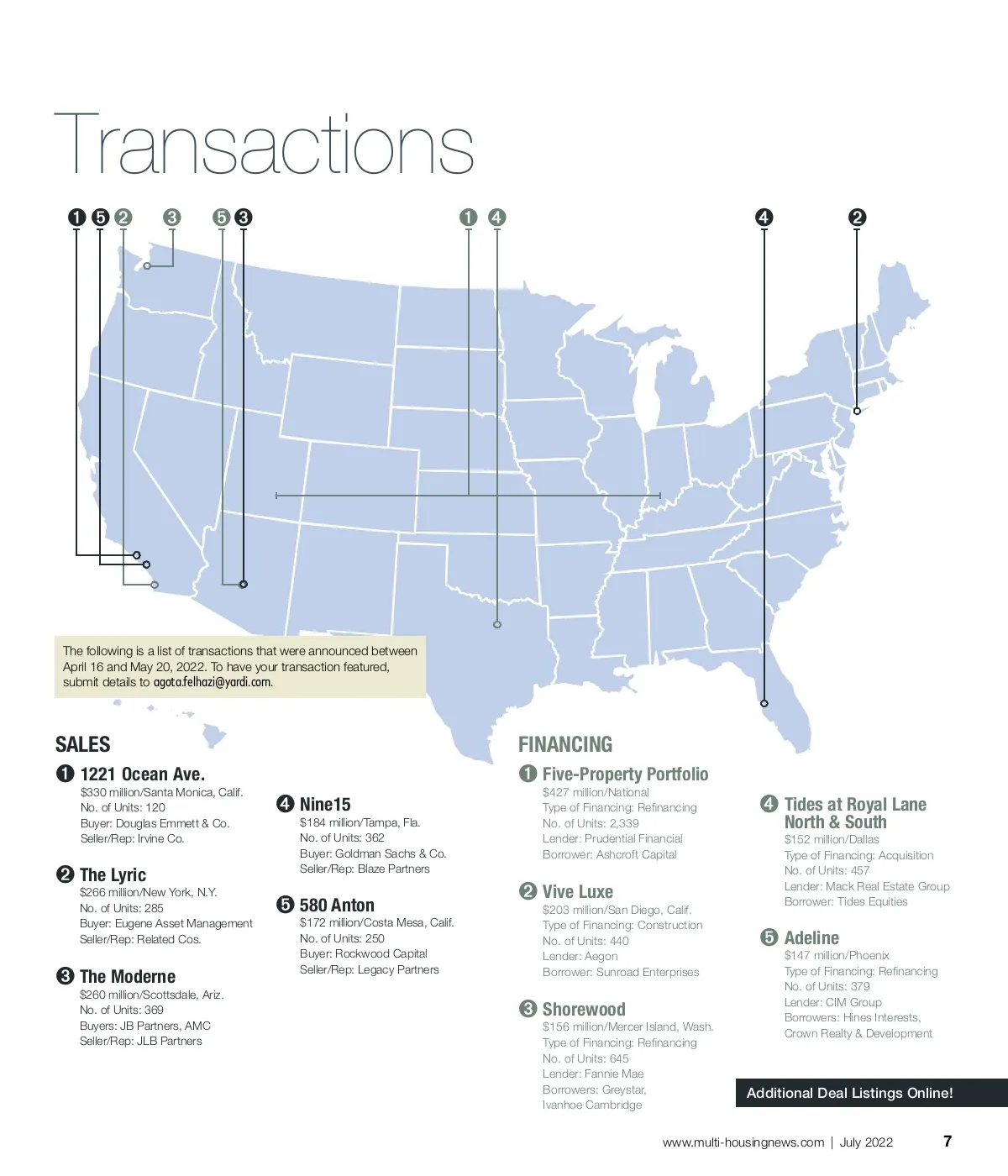 Transactions

1 5 2 3 5 3 1 4 4 2

The following is a list of transactions that were announced between April 16 and May 20, 2022. To have your transaction featured, submit details to agota.felhazi@yardi.com.

SALES

1 1221 Ocean Ave.
$330 million/Santa Monica, Calif.
No. of Units: 120
Buyer: Douglas Emmett & Co.
Seller/Rep: Irvine Co.

2 The Lyric
$266 million/New York, N.Y.
No. of Units: 285
Buyer: Eugene Asset Management
Seller/Rep: Related Cos.

3 The Moderne
$260 million/Scottsdale, Ariz.
No. of Units: 369
Buyers: JB Partners, AMC
Seller/Rep: JLB Partners

4 Nine15
$184 million/Tampa, Fla.
No. of Units: 362
Buyer: Goldman Sachs & Co.
Seller/Rep: Blaze Partners

5 580 Anton
$172 million/Costa Mesa, Calif.
No. of Units: 250
Buyer: Rockwood Capital
Seller/Rep: Legacy Partners

FINANCING

1 Five-Property Portfolio
$427 million/National
Type of Financing: Refinancing
No. of Units: 2,339
Lender: Prudential Financial
Borrower: Ashcroft Capital

2 Vive Luxe
$203 million/San Diego, Calif.
Type of Financing: Construction
No. of Units: 440
Lender: Aegon
Borrower: Sunroad Enterprises

3 Shorewood
$156 million/Mercer Island, Wash.
Type of Financing: Refinancing
No. of Units: 645
Lender: Fannie Mae
Borrowers: Greystar, Ivanhoe Cambridge

4 Tides at Royal Lane North & South
$152 million/Dallas
Type of Financing: Acquisition
No. of Units: 457
Lender: Mack Real Estate Group
Borrower: Tides Equities

5 Adeline
$147 million/Phoenix
Type of Financing: Refinancing
No. of Units: 379
Lender: CIM Group
Borrowers: Hines Interests, Crown Realty & Development

Additional Deal Listings Online!

www.multi-housingnews.com | July 2022 7